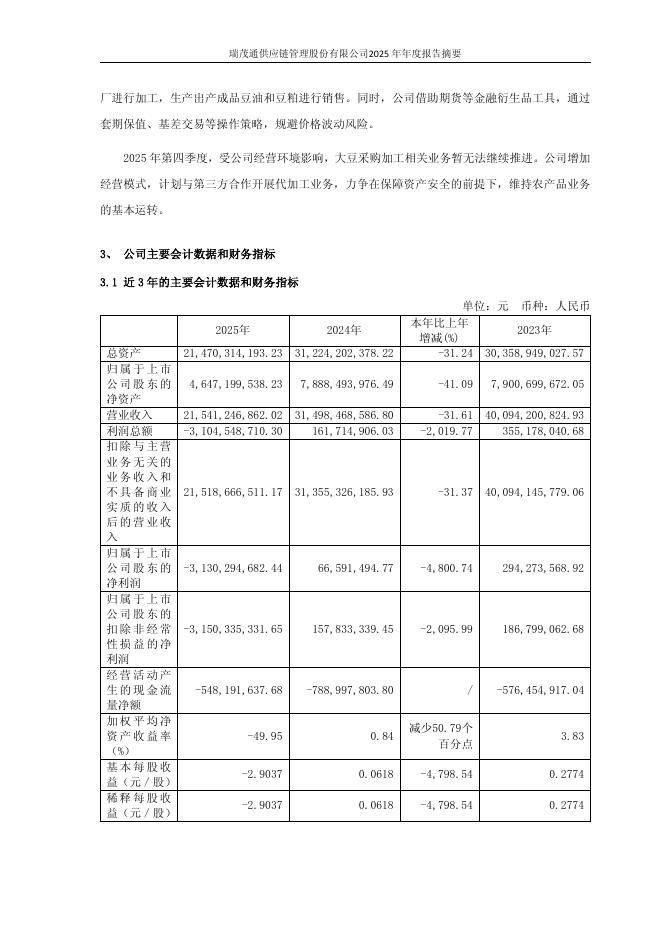 瑞茂通供应链管理股份有限公司2025年年度报告摘要

厂进行加工，生产出产成品豆油和豆粕进行销售。同时，公司借助期货等金融衍生品工具，通过套期保值、基差交易等操作策略，规避价格波动风险。

2025年第四季度，受公司经营环境影响，大豆采购加工相关业务暂无法继续推进。公司增加经营模式，计划与第三方合作开展代加工业务，力争在保障资产安全的前提下，维持农产品业务的基本运转。

3、 公司主要会计数据和财务指标

3.1 近3年的主要会计数据和财务指标

单位：元 币种：人民币

|  | 2025年 | 2024年 | 本年比上年增减(%) | 2023年 |
|---|---|---|---|---|
| 总资产 | 21,470,314,193.23 | 31,224,202,378.22 | -31.24 | 30,358,949,027.57 |
| 归属于上市公司股东的净资产 | 4,647,199,538.23 | 7,888,493,976.49 | -41.09 | 7,900,699,672.05 |
| 营业收入 | 21,541,246,862.02 | 31,498,468,586.80 | -31.61 | 40,094,200,824.93 |
| 利润总额 | -3,104,548,710.30 | 161,714,906.03 | -2,019.77 | 355,178,040.68 |
| 扣除与主营业务无关的业务收入和不具备商业实质的收入后的营业收入 | 21,518,666,511.17 | 31,355,326,185.93 | -31.37 | 40,094,145,779.06 |
| 归属于上市公司股东的净利润 | -3,130,294,682.44 | 66,591,494.77 | -4,800.74 | 294,273,568.92 |
| 归属于上市公司股东的扣除非经常性损益的净利润 | -3,150,335,331.65 | 157,833,339.45 | -2,095.99 | 186,799,062.68 |
| 经营活动产生的现金流量净额 | -548,191,637.68 | -788,997,803.80 | / | -576,454,917.04 |
| 加权平均净资产收益率（%） | -49.95 | 0.84 | 减少50.79个百分点 | 3.83 |
| 基本每股收益（元／股） | -2.9037 | 0.0618 | -4,798.54 | 0.2774 |
| 稀释每股收益（元／股） | -2.9037 | 0.0618 | -4,798.54 | 0.2774 |